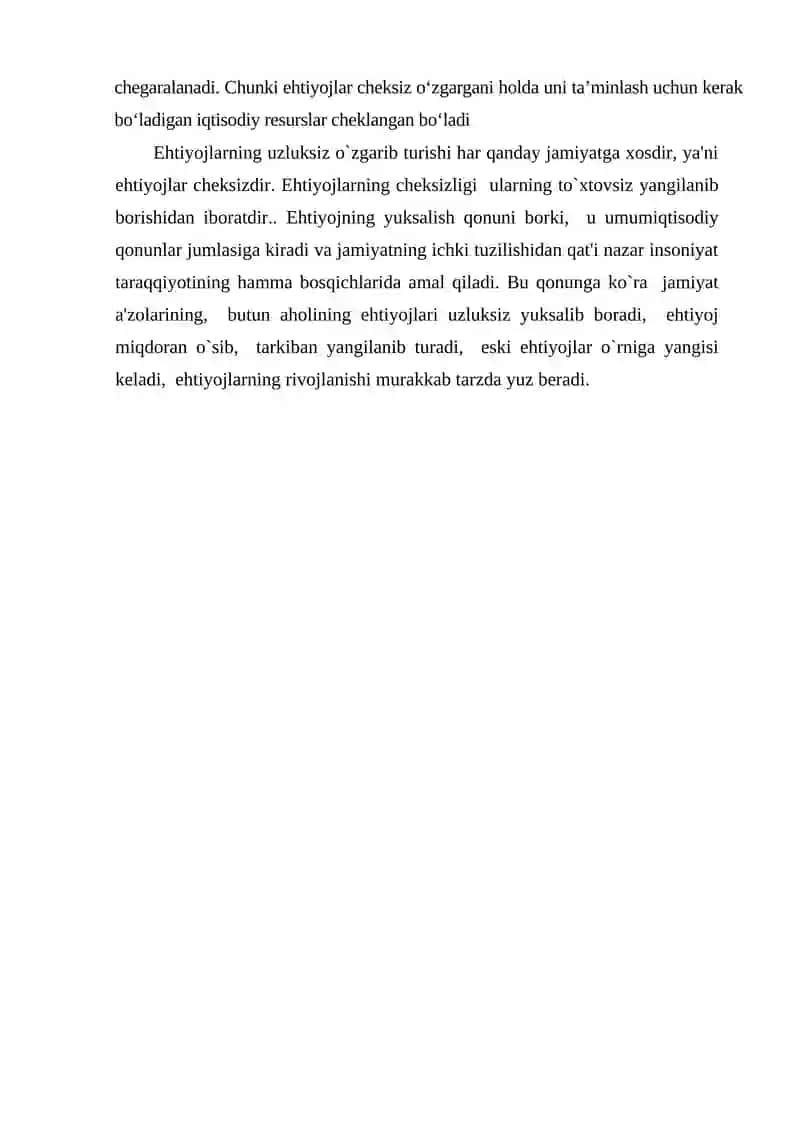 chegaralanadi. Chunki ehtiyojlar cheksiz o'zgargani holda uni ta'minlash uchun kerak bo'ladigan iqtisodiy resurslar cheklangan bo'ladi

Ehtiyojlarning uzluksiz o`zgarib turishi har qanday jamiyatga xosdir, ya'ni ehtiyojlar cheksizdir. Ehtiyojlarning cheksizligi ularning to`xtovsiz yangilanib borishidan iboratdir.. Ehtiyojning yuksalish qonuni borki, u umumiqtisodiy qonunlar jumlasiga kiradi va jamiyatning ichki tuzilishidan qat'i nazar insoniyat taraqqiyotining hamma bosqichlarida amal qiladi. Bu qonunga ko`ra jamiyat a'zolarining, butun aholining ehtiyojlari uzluksiz yuksalib boradi, ehtiyoj miqdoran o`sib, tarkiban yangilanib turadi, eski ehtiyojlar o`rniga yangisi keladi, ehtiyojlarning rivojlanishi murakkab tarzda yuz beradi.